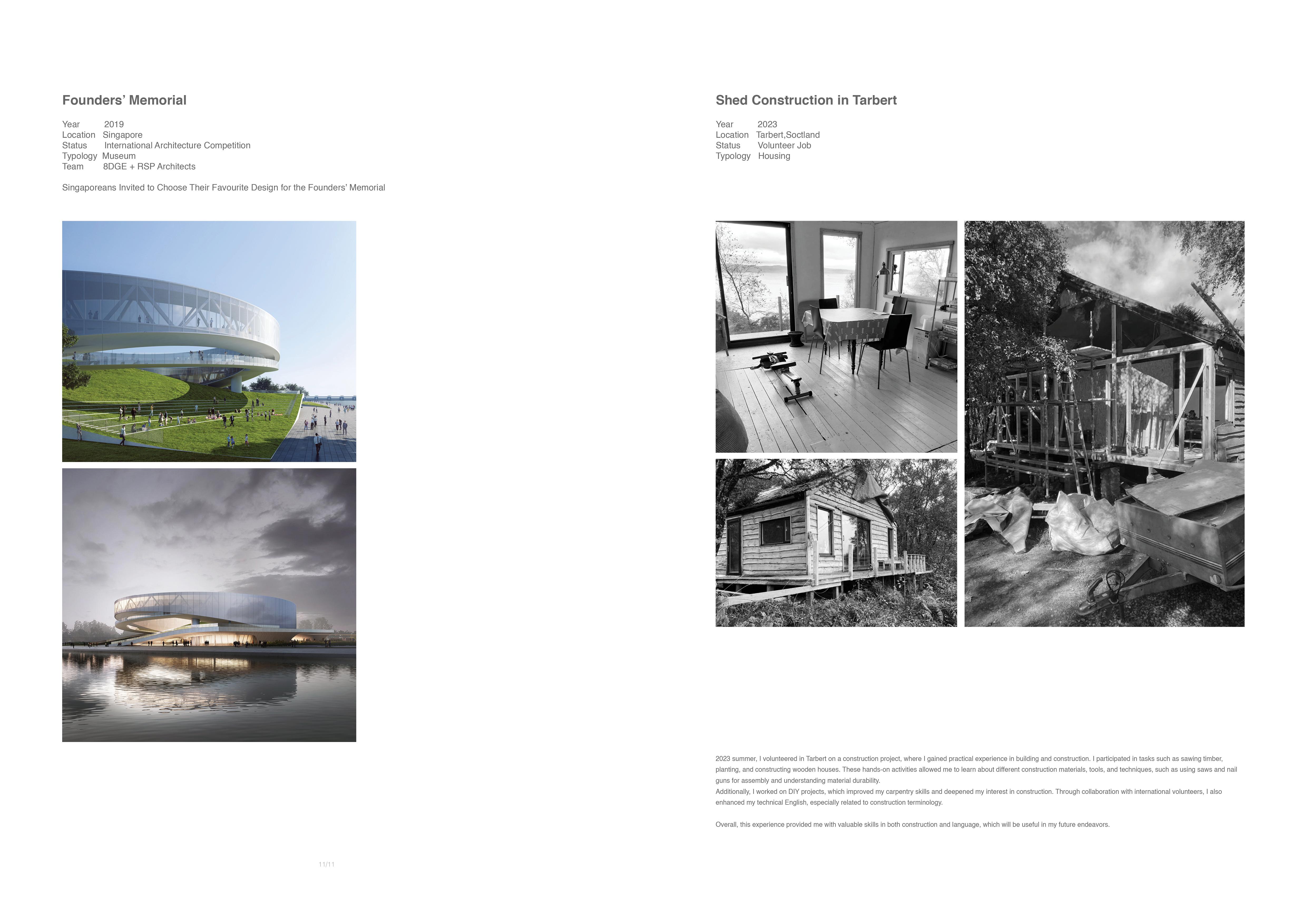 Founders' Memorial

Year 2019
Location Singapore
Status International Architecture Competition
Typology Museum
Team 8DGE + RSP Architects

Singaporeans Invited to Choose Their Favourite Design for the Founders' Memorial

11/11

Shed Construction in Tarbert

Year 2023
Location Tarbert,Soctland
Status Volunteer Job
Typology Housing

2023 summer, I volunteered in Tarbert on a construction project, where I gained practical experience in building and construction. I participated in tasks such as sawing timber, planting, and constructing wooden houses. These hands-on activities allowed me to learn about different construction materials, tools, and techniques, such as using saws and nail guns for assembly and understanding material durability.
Additionally, I worked on DIY projects, which improved my carpentry skills and deepened my interest in construction. Through collaboration with international volunteers, I also enhanced my technical English, especially related to construction terminology.

Overall, this experience provided me with valuable skills in both construction and language, which will be useful in my future endeavors.